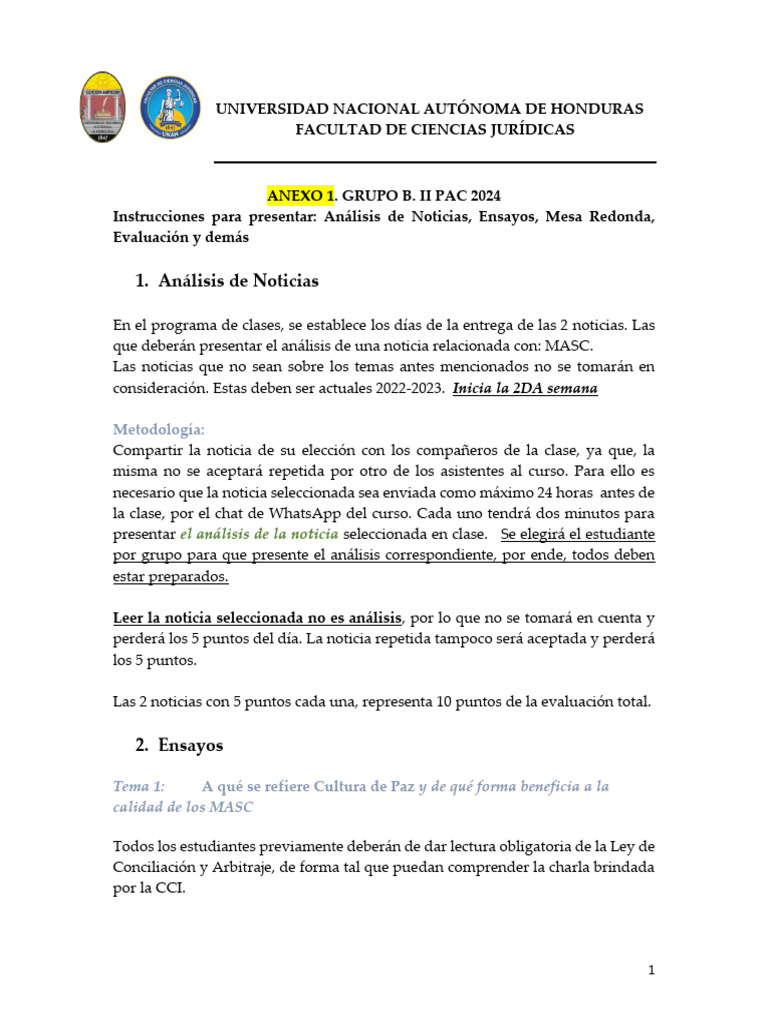 UNIVERSIDAD NACIONAL AUTÓNOMA DE HONDURAS
FACULTAD DE CIENCIAS JURÍDICAS

ANEXO 1. GRUPO B. II PAC 2024
Instrucciones para presentar: Análisis de Noticias, Ensayos, Mesa Redonda, Evaluación y demás

1. Análisis de Noticias

En el programa de clases, se establece los días de la entrega de las 2 noticias. Las que deberán presentar el análisis de una noticia relacionada con: MASC.
Las noticias que no sean sobre los temas antes mencionados no se tomarán en consideración. Estas deben ser actuales 2022-2023. Inicia la 2DA semana

Metodología:
Compartir la noticia de su elección con los compañeros de la clase, ya que, la misma no se aceptará repetida por otro de los asistentes al curso. Para ello es necesario que la noticia seleccionada sea enviada como máximo 24 horas antes de la clase, por el chat de WhatsApp del curso. Cada uno tendrá dos minutos para presentar el análisis de la noticia seleccionada en clase. Se elegirá el estudiante por grupo para que presente el análisis correspondiente, por ende, todos deben estar preparados.

Leer la noticia seleccionada no es análisis, por lo que no se tomará en cuenta y perderá los 5 puntos del día. La noticia repetida tampoco será aceptada y perderá los 5 puntos.

Las 2 noticias con 5 puntos cada una, representa 10 puntos de la evaluación total.

2. Ensayos

Tema 1: A qué se refiere Cultura de Paz y de qué forma beneficia a la calidad de los MASC

Todos los estudiantes previamente deberán de dar lectura obligatoria de la Ley de Conciliación y Arbitraje, de forma tal que puedan comprender la charla brindada por la CCI.

1